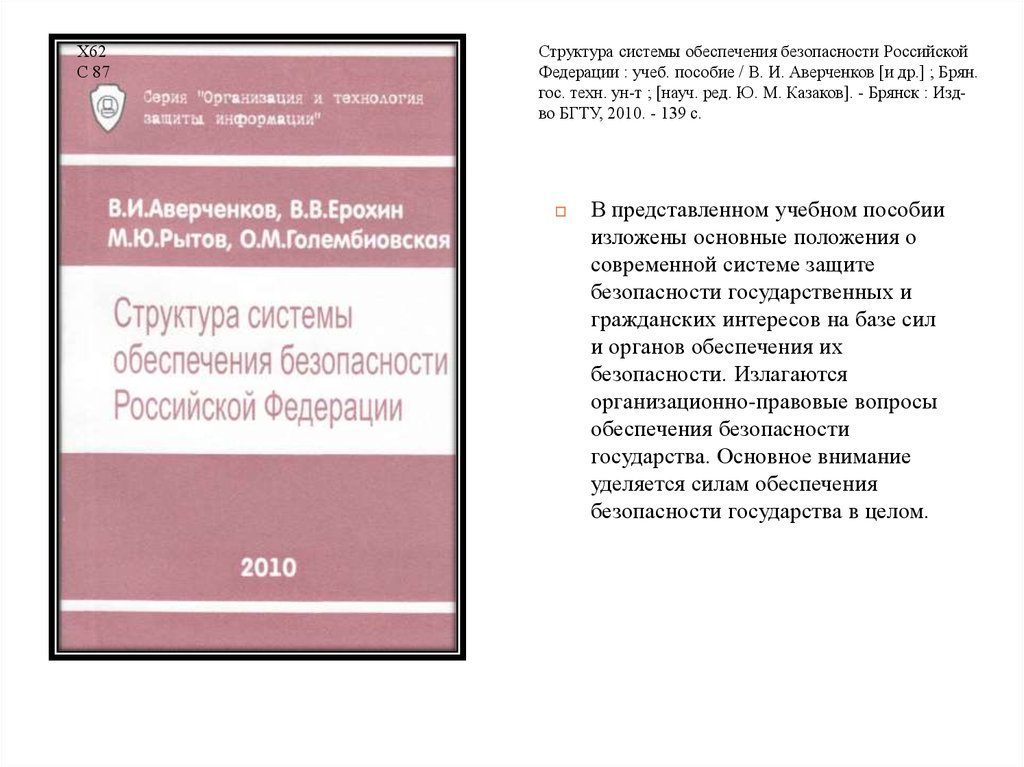 Х62
С 87

Серия "Организация и технология защиты информации"

В.И.Аверченков, В.В.Ерохин
М.Ю.Рытов, О.М.Голембиовская

Структура системы обеспечения безопасности Российской Федерации

2010

Структура системы обеспечения безопасности Российской Федерации : учеб. пособие / В. И. Аверченков [и др.] ; Брян. гос. техн. ун-т ; [науч. ред. Ю. М. Казаков]. - Брянск : Изд-во БГТУ, 2010. - 139 с.

В представленном учебном пособии изложены основные положения о современной системе защите безопасности государственных и гражданских интересов на базе сил и органов обеспечения их безопасности. Излагаются организационно-правовые вопросы обеспечения безопасности государства. Основное внимание уделяется силам обеспечения безопасности государства в целом.